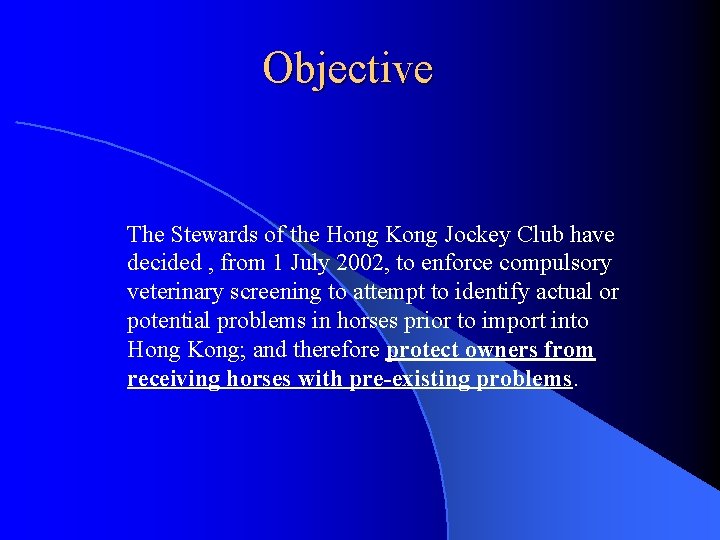 Objective

The Stewards of the Hong Kong Jockey Club have decided , from 1 July 2002, to enforce compulsory veterinary screening to attempt to identify actual or potential problems in horses prior to import into Hong Kong; and therefore protect owners from receiving horses with pre-existing problems.